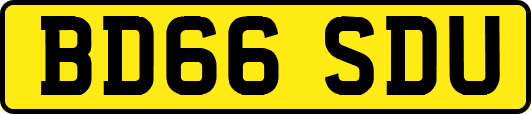 BD66 SDU